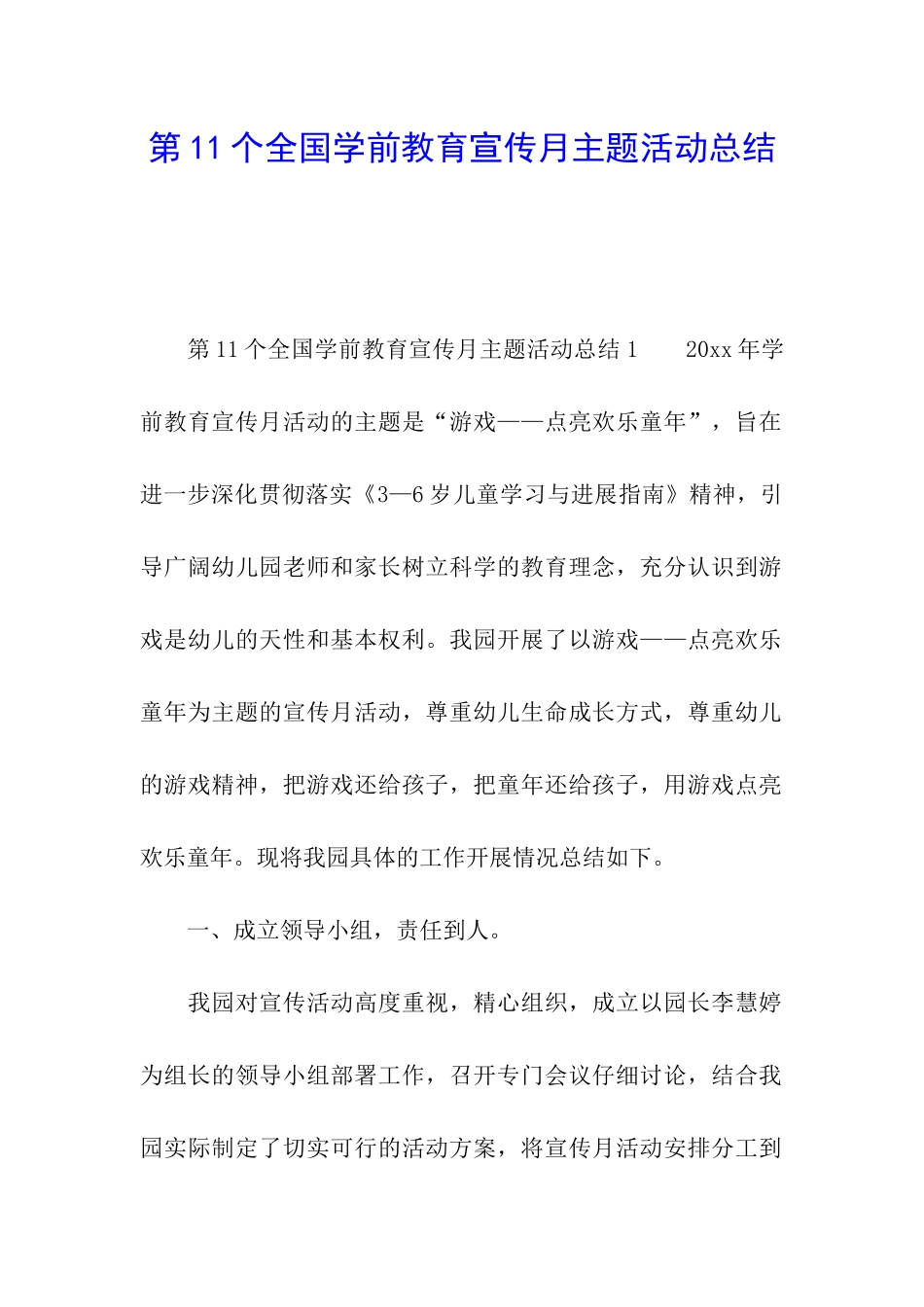 第11个全国学前教育宣传月主题活动总结

第11个全国学前教育宣传月主题活动总结1　　20xx年学前教育宣传月活动的主题是“游戏——点亮欢乐童年”，旨在进一步深化贯彻落实《3—6岁儿童学习与进展指南》精神，引导广阔幼儿园老师和家长树立科学的教育理念，充分认识到游戏是幼儿的天性和基本权利。我园开展了以游戏——点亮欢乐童年为主题的宣传月活动，尊重幼儿生命成长方式，尊重幼儿的游戏精神，把游戏还给孩子，把童年还给孩子，用游戏点亮欢乐童年。现将我园具体的工作开展情况总结如下。

一、成立领导小组，责任到人。

我园对宣传活动高度重视，精心组织，成立以园长李慧婷为组长的领导小组部署工作，召开专门会议仔细讨论，结合我园实际制定了切实可行的活动方案，将宣传月活动安排分工到